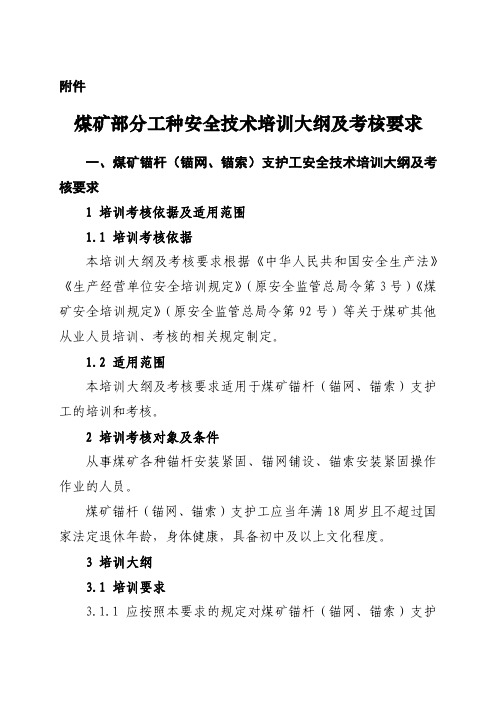 附件

煤矿部分工种安全技术培训大纲及考核要求

一、煤矿锚杆（锚网、锚索）支护工安全技术培训大纲及考核要求

1 培训考核依据及适用范围

1.1 培训考核依据

本培训大纲及考核要求根据《中华人民共和国安全生产法》《生产经营单位安全培训规定》（原安全监管总局令第3号）《煤矿安全培训规定》（原安全监管总局令第92号）等关于煤矿其他从业人员培训、考核的相关规定制定。

1.2 适用范围

本培训大纲及考核要求适用于煤矿锚杆（锚网、锚索）支护工的培训和考核。

2 培训考核对象及条件

从事煤矿各种锚杆安装紧固、锚网铺设、锚索安装紧固操作作业的人员。

煤矿锚杆（锚网、锚索）支护工应当年满18周岁且不超过国家法定退休年龄，身体健康，具备初中及以上文化程度。

3 培训大纲

3.1 培训要求

3.1.1 应按照本要求的规定对煤矿锚杆（锚网、锚索）支护